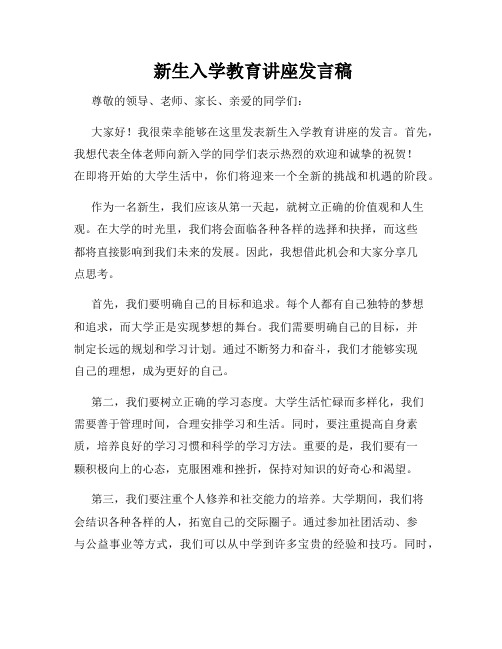 新生入学教育讲座发言稿

尊敬的领导、老师、家长、亲爱的同学们：

大家好！我很荣幸能够在这里发表新生入学教育讲座的发言。首先，我想代表全体老师向新入学的同学们表示热烈的欢迎和诚挚的祝贺！在即将开始的大学生活中，你们将迎来一个全新的挑战和机遇的阶段。

作为一名新生，我们应该从第一天起，就树立正确的价值观和人生观。在大学的时光里，我们将会面临各种各样的选择和抉择，而这些都将直接影响到我们未来的发展。因此，我想借此机会和大家分享几点思考。

首先，我们要明确自己的目标和追求。每个人都有自己独特的梦想和追求，而大学正是实现梦想的舞台。我们需要明确自己的目标，并制定长远的规划和学习计划。通过不断努力和奋斗，我们才能够实现自己的理想，成为更好的自己。

第二，我们要树立正确的学习态度。大学生活忙碌而多样化，我们需要善于管理时间，合理安排学习和生活。同时，要注重提高自身素质，培养良好的学习习惯和科学的学习方法。重要的是，我们要有一颗积极向上的心态，克服困难和挫折，保持对知识的好奇心和渴望。

第三，我们要注重个人修养和社交能力的培养。大学期间，我们将会结识各种各样的人，拓宽自己的交际圈子。通过参加社团活动、参与公益事业等方式，我们可以从中学到许多宝贵的经验和技巧。同时，